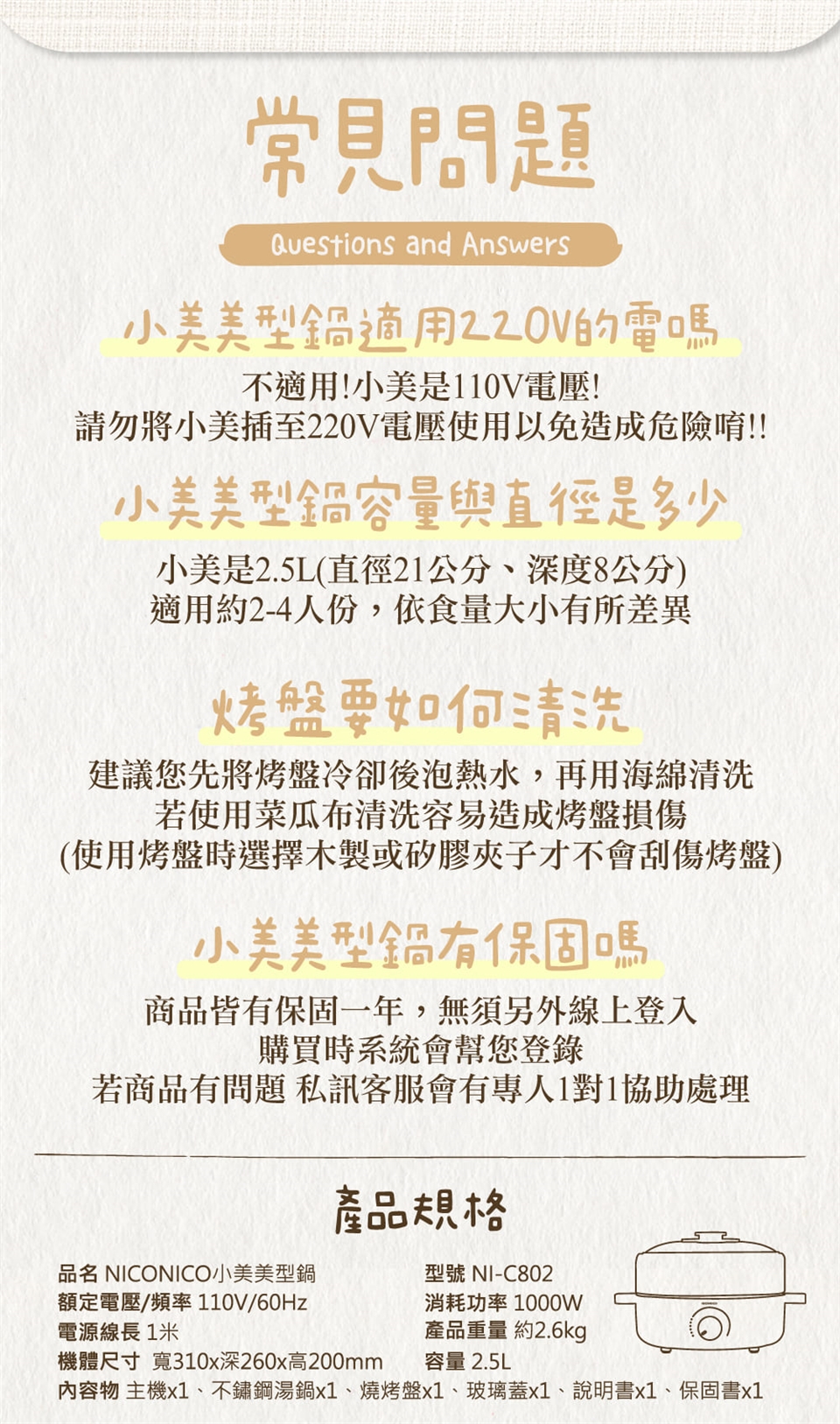 常見問題

Questions and Answers

小美美型鍋適用220V的電嗎

不適用!小美是110V電壓!
請勿將小美插至220V電壓使用以免造成危險唷!!

小美美型鍋容量與直徑是多少

小美是2.5L(直徑21公分、深度8公分)
適用約2-4人份，依食量大小有所差異

烤盤要如何清洗

建議您先將烤盤冷卻後泡熱水，再用海綿清洗
若使用菜瓜布清洗容易造成烤盤損傷
(使用烤盤時選擇木製或矽膠夾子才不會刮傷烤盤)

小美美型鍋有保固嗎

商品皆有保固一年，無須另外線上登入
購買時系統會幫您登錄
若商品有問題 私訊客服會有專人1對1協助處理

產品規格

品名 NICONICO小美美型鍋
額定電壓/頻率 110V/60Hz
電源線長 1米
機體尺寸 寬310x深260x高200mm

型號 NI-C802
消耗功率 1000W
產品重量 約2.6kg
容量 2.5L

內容物 主機x1、不鏽鋼湯鍋x1、燒烤盤x1、玻璃蓋x1、說明書x1、保固書x1